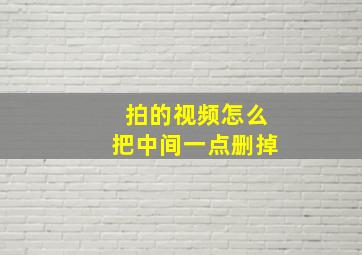 拍的视频怎么
把中间一点删掉